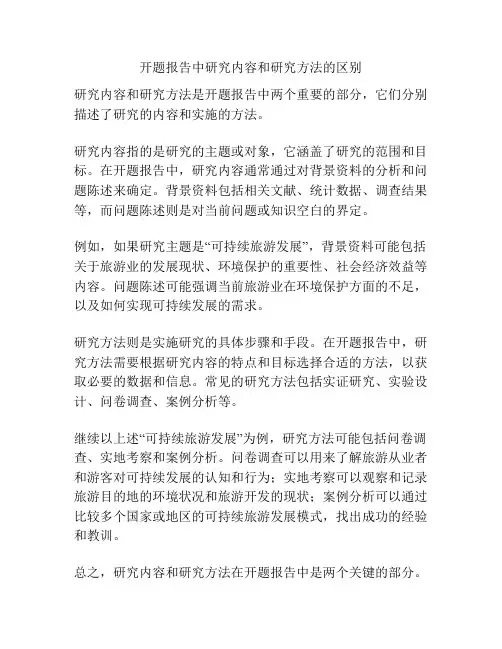 开题报告中研究内容和研究方法的区别

研究内容和研究方法是开题报告中两个重要的部分，它们分别描述了研究的内容和实施的方法。

研究内容指的是研究的主题或对象，它涵盖了研究的范围和目标。在开题报告中，研究内容通常通过对背景资料的分析和问题陈述来确定。背景资料包括相关文献、统计数据、调查结果等，而问题陈述则是对当前问题或知识空白的界定。

例如，如果研究主题是“可持续旅游发展”，背景资料可能包括关于旅游业的发展现状、环境保护的重要性、社会经济效益等内容。问题陈述可能强调当前旅游业在环境保护方面的不足，以及如何实现可持续发展的需求。

研究方法则是实施研究的具体步骤和手段。在开题报告中，研究方法需要根据研究内容的特点和目标选择合适的方法，以获取必要的数据和信息。常见的研究方法包括实证研究、实验设计、问卷调查、案例分析等。

继续以上述“可持续旅游发展”为例，研究方法可能包括问卷调查、实地考察和案例分析。问卷调查可以用来了解旅游从业者和游客对可持续发展的认知和行为；实地考察可以观察和记录旅游目的地的环境状况和旅游开发的现状；案例分析可以通过比较多个国家或地区的可持续旅游发展模式，找出成功的经验和教训。

总之，研究内容和研究方法在开题报告中是两个关键的部分。